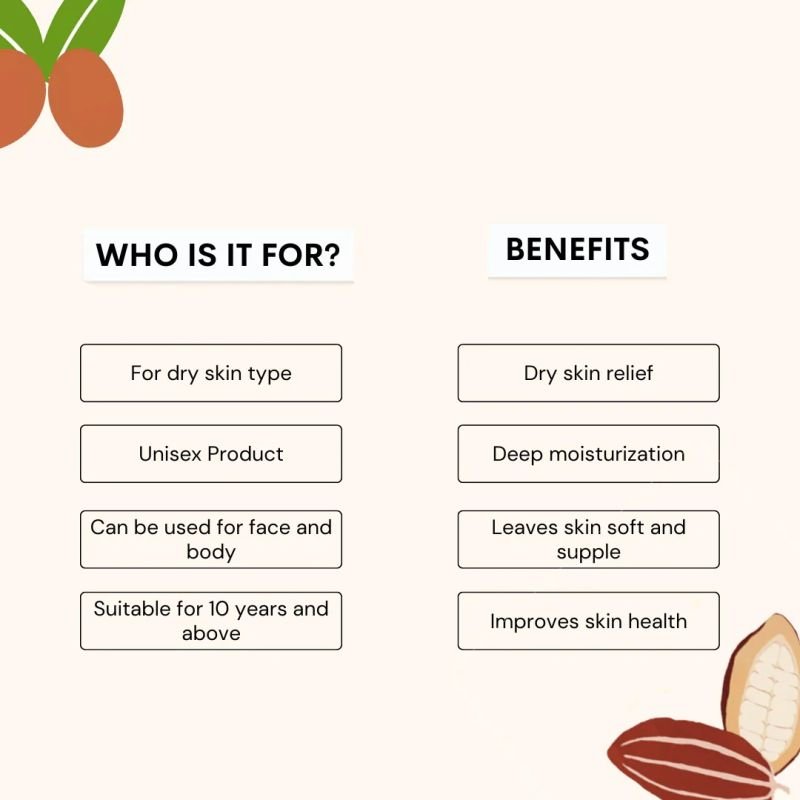 WHO IS IT FOR?

For dry skin type

Unisex Product

Can be used for face and body

Suitable for 10 years and above

BENEFITS

Dry skin relief

Deep moisturization

Leaves skin soft and supple

Improves skin health